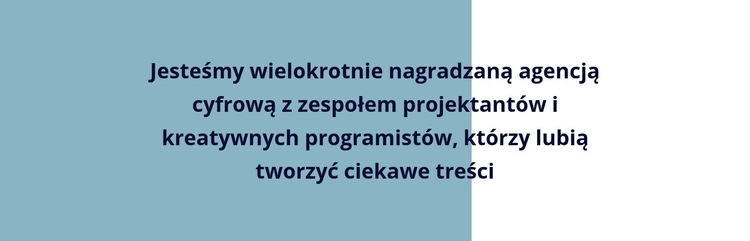 Jesteśmy wielokrotnie nagradzaną agencją cyfrową z zespołem projektantów i kreatywnych programistów, którzy lubią tworzyć ciekawe treści